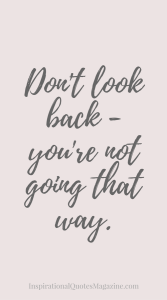 Don't look back - you're not going that way.

InspirationalQuotesMagazine.com